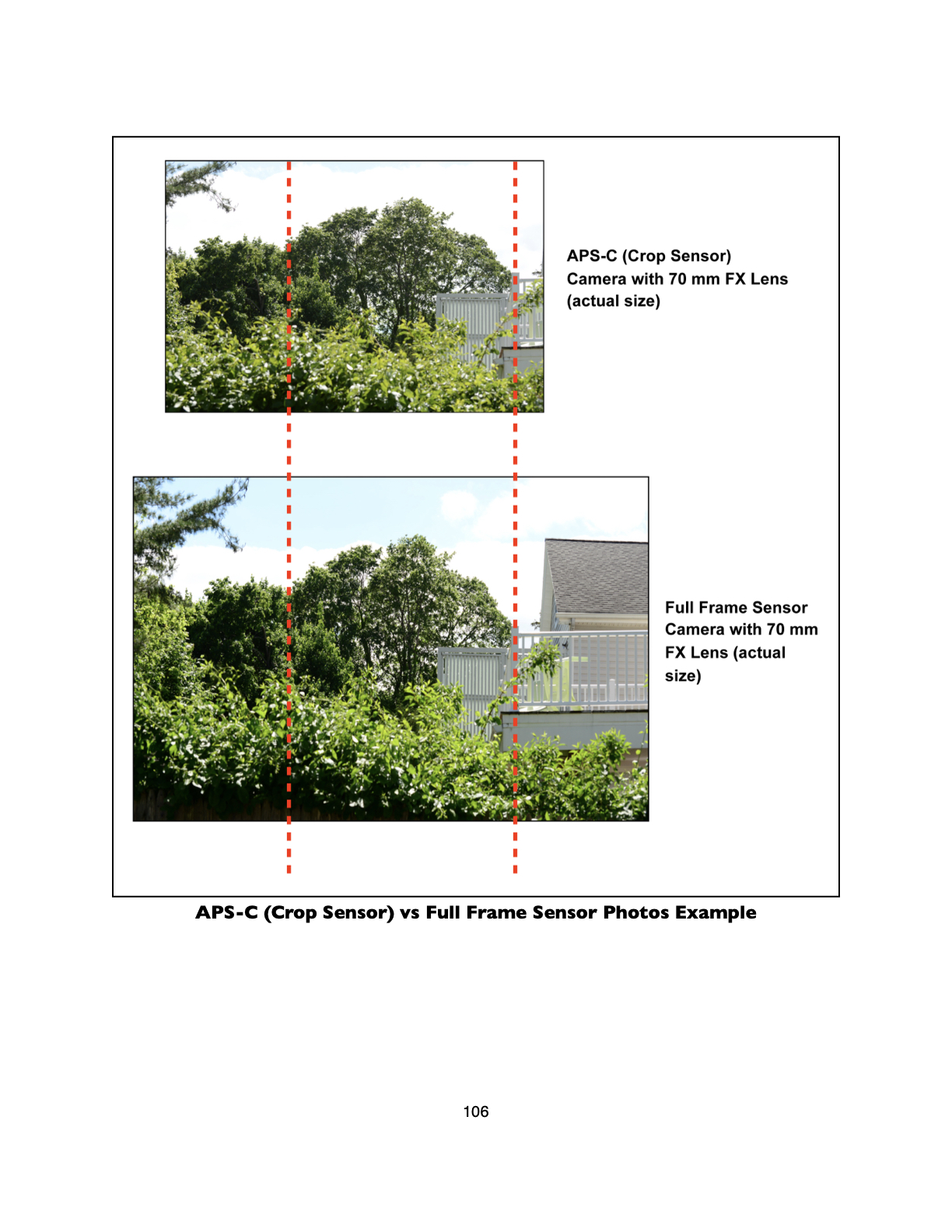 APS-C (Crop Sensor) Camera with 70 mm FX Lens (actual size)

Full Frame Sensor Camera with 70 mm FX Lens (actual size)

APS-C (Crop Sensor) vs Full Frame Sensor Photos Example

106